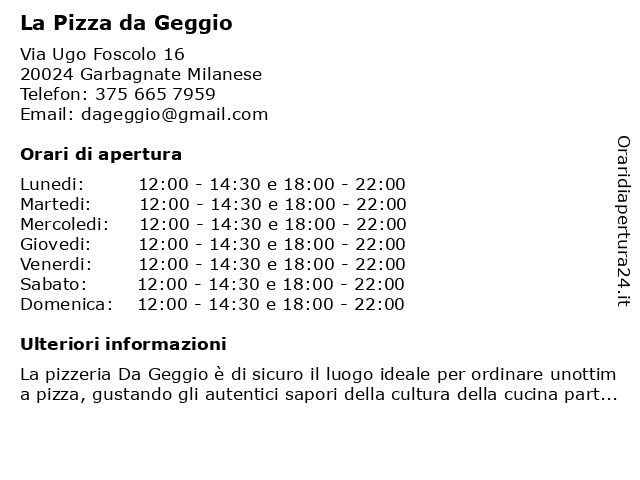 La Pizza da Geggio

Via Ugo Foscolo 16
20024 Garbagnate Milanese
Telefon: 375 665 7959
Email: dageggio@gmail.com

Orari di apertura

| | |
|---|---|
| Lunedi: | 12:00 - 14:30 e 18:00 - 22:00 |
| Martedi: | 12:00 - 14:30 e 18:00 - 22:00 |
| Mercoledi: | 12:00 - 14:30 e 18:00 - 22:00 |
| Giovedi: | 12:00 - 14:30 e 18:00 - 22:00 |
| Venerdi: | 12:00 - 14:30 e 18:00 - 22:00 |
| Sabato: | 12:00 - 14:30 e 18:00 - 22:00 |
| Domenica: | 12:00 - 14:30 e 18:00 - 22:00 |

Ulteriori informazioni

La pizzeria Da Geggio è di sicuro il luogo ideale per ordinare unottim a pizza, gustando gli autentici sapori della cultura della cucina part...

Oraridiapertura24.it